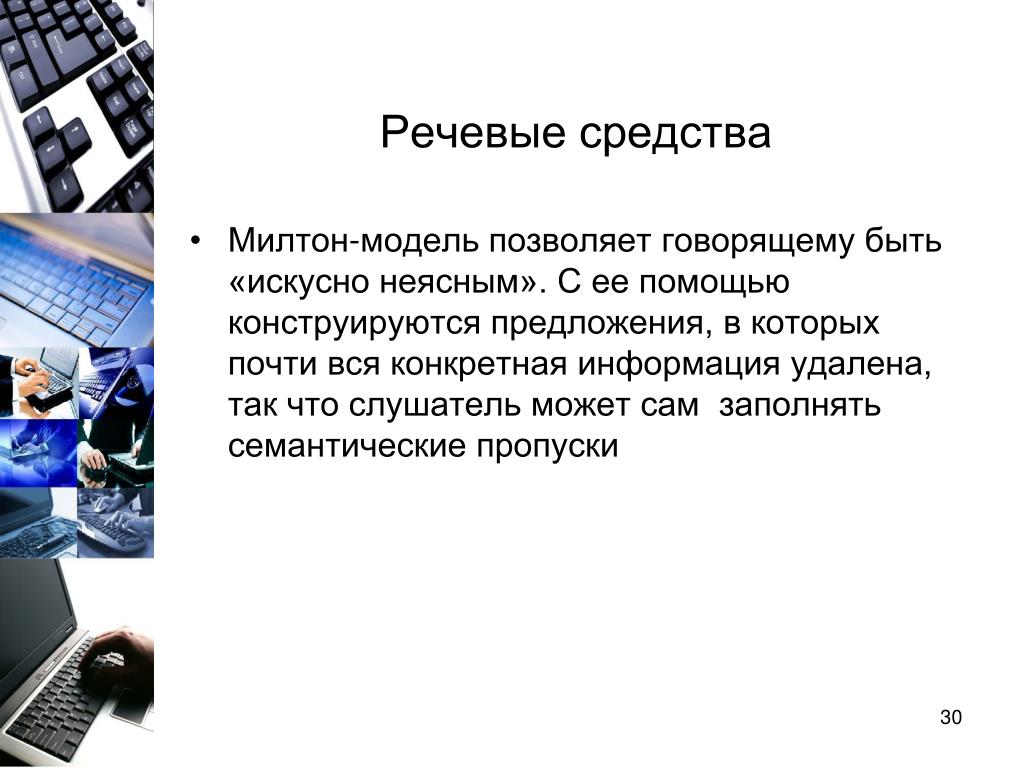 Речевые средства

• Милтон-модель позволяет говорящему быть «искусно неясным». С ее помощью конструируются предложения, в которых почти вся конкретная информация удалена, так что слушатель может сам заполнять семантические пропуски

30